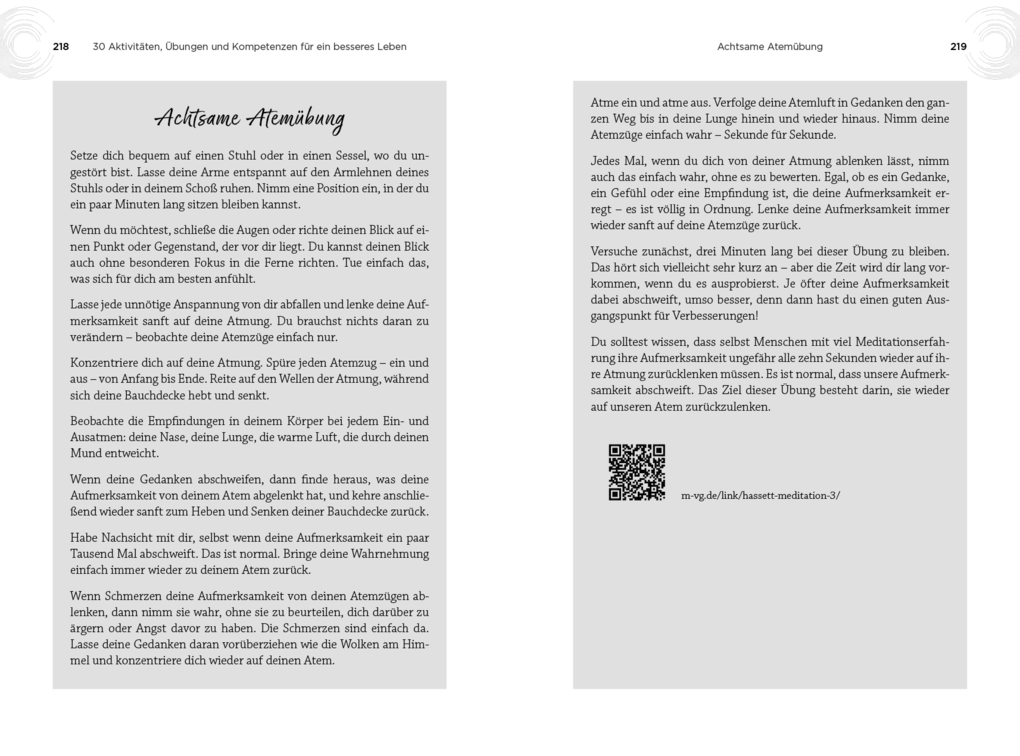 218 30 Aktivitäten, Übungen und Kompetenzen für ein besseres Leben

Achtsame Atemübung

Setze dich bequem auf einen Stuhl oder in einen Sessel, wo du ungestört bist. Lasse deine Arme entspannt auf den Armlehnen deines Stuhls oder in deinem Schoß ruhen. Nimm eine Position ein, in der du ein paar Minuten lang sitzen bleiben kannst.

Wenn du möchtest, schließe die Augen oder richte deinen Blick auf einen Punkt oder Gegenstand, der vor dir liegt. Du kannst deinen Blick auch ohne besonderen Fokus in die Ferne richten. Tue einfach das, was sich für dich am besten anfühlt.

Lasse jede unnötige Anspannung von dir abfallen und lenke deine Aufmerksamkeit sanft auf deine Atmung. Du brauchst nichts daran zu verändern – beobachte deine Atemzüge einfach nur.

Konzentriere dich auf deine Atmung. Spüre jeden Atemzug – ein und aus – von Anfang bis Ende. Reite auf den Wellen der Atmung, während sich deine Bauchdecke hebt und senkt.

Beobachte die Empfindungen in deinem Körper bei jedem Ein- und Ausatmen: deine Nase, deine Lunge, die warme Luft, die durch deinen Mund entweicht.

Wenn deine Gedanken abschweifen, dann finde heraus, was deine Aufmerksamkeit von deinem Atem abgelenkt hat, und kehre anschließend wieder sanft zum Heben und Senken deiner Bauchdecke zurück.

Habe Nachsicht mit dir, selbst wenn deine Aufmerksamkeit ein paar Tausend Mal abschweift. Das ist normal. Bringe deine Wahrnehmung einfach immer wieder zu deinem Atem zurück.

Wenn Schmerzen deine Aufmerksamkeit von deinen Atemzügen ablenken, dann nimm sie wahr, ohne sie zu beurteilen, dich darüber zu ärgern oder Angst davor zu haben. Die Schmerzen sind einfach da. Lasse deine Gedanken daran vorüberziehen wie die Wolken am Himmel und konzentriere dich wieder auf deinen Atem.

Achtsame Atemübung 219

Atme ein und atme aus. Verfolge deine Atemluft in Gedanken den ganzen Weg bis in deine Lunge hinein und wieder hinaus. Nimm deine Atemzüge einfach wahr – Sekunde für Sekunde.

Jedes Mal, wenn du dich von deiner Atmung ablenken lässt, nimm auch das einfach wahr, ohne es zu bewerten. Egal, ob es ein Gedanke, ein Gefühl oder eine Empfindung ist, die deine Aufmerksamkeit erregt – es ist völlig in Ordnung. Lenke deine Aufmerksamkeit immer wieder sanft auf deine Atemzüge zurück.

Versuche zunächst, drei Minuten lang bei dieser Übung zu bleiben. Das hört sich vielleicht sehr kurz an – aber die Zeit wird dir lang vorkommen, wenn du es ausprobierst. Je öfter deine Aufmerksamkeit dabei abschweift, umso besser, denn dann hast du einen guten Ausgangspunkt für Verbesserungen!

Du solltest wissen, dass selbst Menschen mit viel Meditationserfahrung ihre Aufmerksamkeit ungefähr alle zehn Sekunden wieder auf ihre Atmung zurücklenken müssen. Es ist normal, dass unsere Aufmerksamkeit abschweift. Das Ziel dieser Übung besteht darin, sie wieder auf unseren Atem zurückzulenken.

m-vg.de/link/hassett-meditation-3/